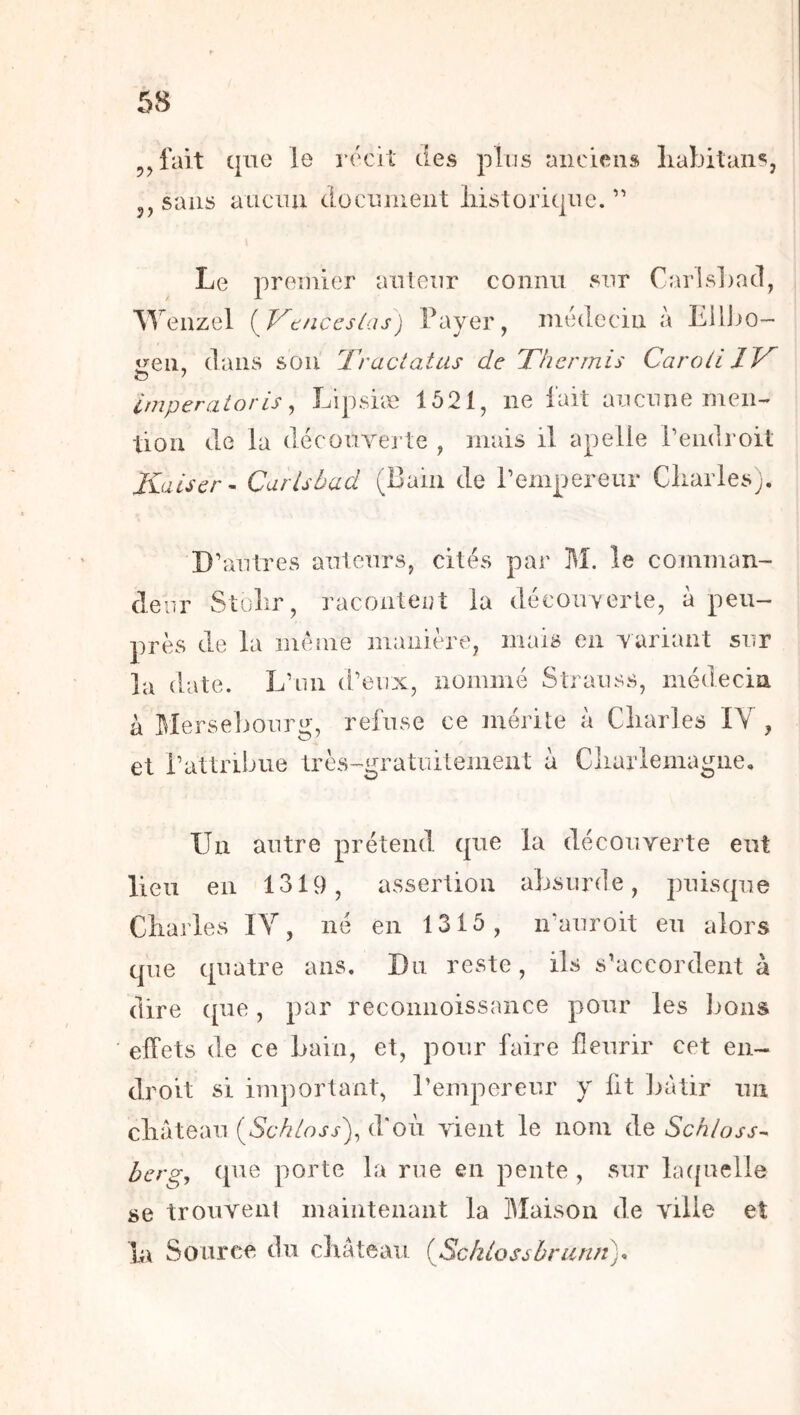 58

„fait que le récit des plus anciens habitans, „sans aucun document historique.”

Le premier auteur connu sur Carlsbad, Wenzel (Venceslas) Payer, médecin à Ellbogen, dans son Tractatus de Thermis Caroli IV imperatoris, Lipsiæ 1521, ne fait aucune mention de la découverte, mais il apelle l'endroit Kaiser-Carlsbad (Bain de l'empereur Charles).

D'autres auteurs, cités par M. le commandeur Stohr, racontent la découverte, à peu-près de la même manière, mais en variant sur la date. L'un d'eux, nommé Strauss, médecin à Mersebourg, refuse ce mérite à Charles IV, et l'attribue très-gratuitement à Charlemagne.

Un autre prétend que la découverte eut lieu en 1319, assertion absurde, puisque Charles IV, né en 1315, n'auroit eu alors que quatre ans. Du reste, ils s'accordent à dire que, par reconnoissance pour les bons effets de ce bain, et, pour faire fleurir cet endroit si important, l'empereur y fit bâtir un château (Schloss), d'où vient le nom de Schlossberg, que porte la rue en pente, sur laquelle se trouvent maintenant la Maison de ville et la Source du château (Schlossbrunn).